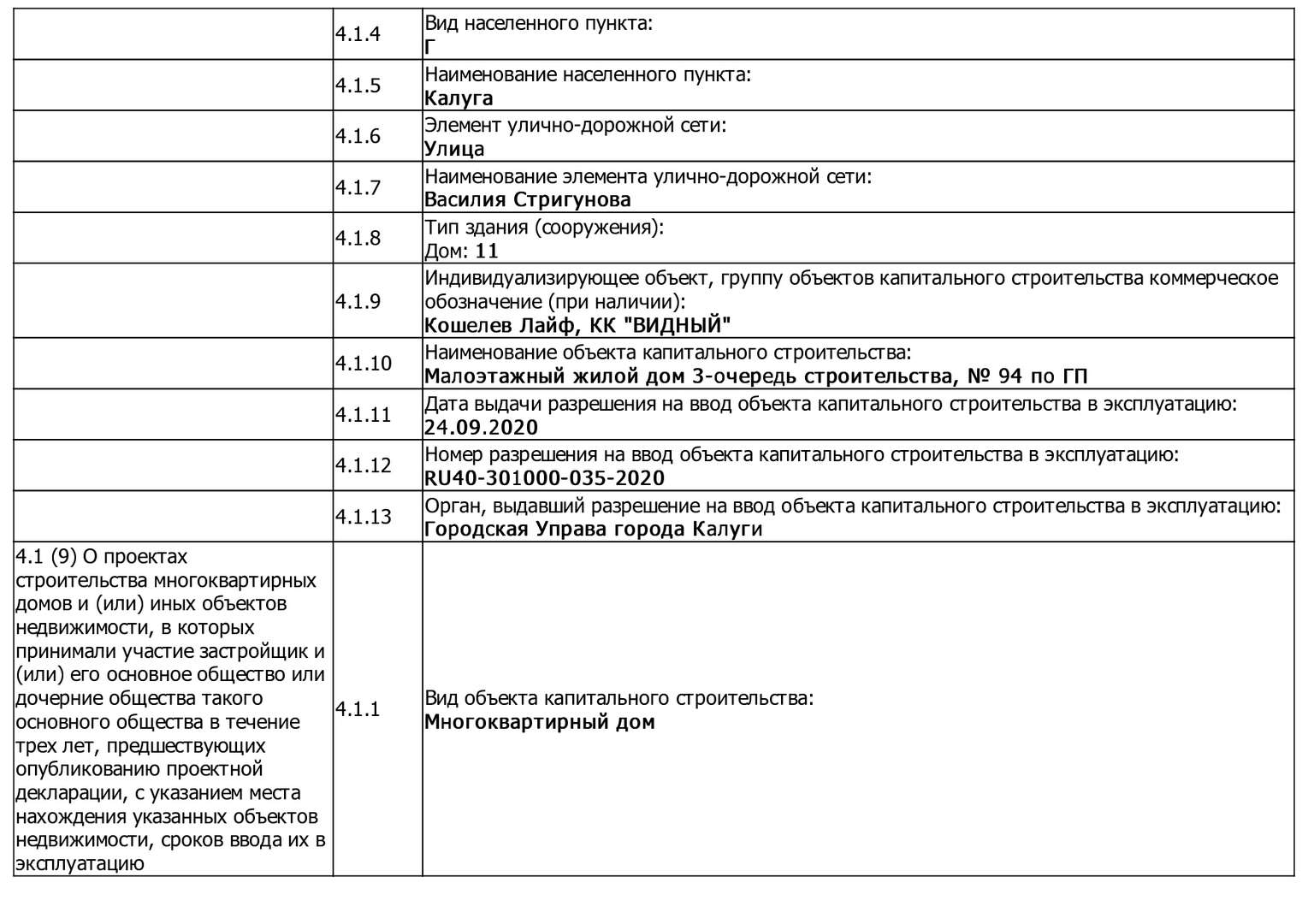 |  |  |  |
|---|---|---|
|  | 4.1.4 | Вид населенного пункта: Г |
|  | 4.1.5 | Наименование населенного пункта: Калуга |
|  | 4.1.6 | Элемент улично-дорожной сети: Улица |
|  | 4.1.7 | Наименование элемента улично-дорожной сети: Василия Стригунова |
|  | 4.1.8 | Тип здания (сооружения): Дом: 11 |
|  | 4.1.9 | Индивидуализирующее объект, группу объектов капитального строительства коммерческое обозначение (при наличии): Кошелев Лайф, КК "ВИДНЫЙ" |
|  | 4.1.10 | Наименование объекта капитального строительства: Малоэтажный жилой дом 3-очередь строительства, № 94 по ГП |
|  | 4.1.11 | Дата выдачи разрешения на ввод объекта капитального строительства в эксплуатацию: 24.09.2020 |
|  | 4.1.12 | Номер разрешения на ввод объекта капитального строительства в эксплуатацию: RU40-301000-035-2020 |
|  | 4.1.13 | Орган, выдавший разрешение на ввод объекта капитального строительства в эксплуатацию: Городская Управа города Калуги |
| 4.1 (9) О проектах строительства многоквартирных домов и (или) иных объектов недвижимости, в которых принимали участие застройщик и (или) его основное общество или дочерние общества такого основного общества в течение трех лет, предшествующих опубликованию проектной декларации, с указанием места нахождения указанных объектов недвижимости, сроков ввода их в эксплуатацию | 4.1.1 | Вид объекта капитального строительства: Многоквартирный дом |